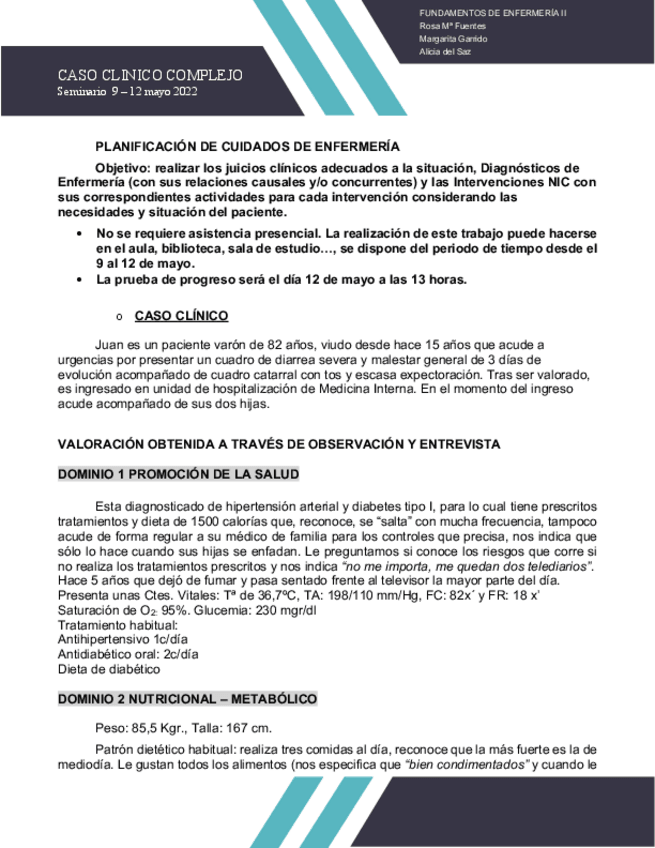 FUNDAMENTOS DE ENFERMERÍA II
Rosa Mª Fuentes
Margarita Garrido
Alicia del Saz

CASO CLINICO COMPLEJO
Seminario 9 – 12 mayo 2022

PLANIFICACIÓN DE CUIDADOS DE ENFERMERÍA

Objetivo: realizar los juicios clínicos adecuados a la situación, Diagnósticos de Enfermería (con sus relaciones causales y/o concurrentes) y las Intervenciones NIC con sus correspondientes actividades para cada intervención considerando las necesidades y situación del paciente.

• No se requiere asistencia presencial. La realización de este trabajo puede hacerse en el aula, biblioteca, sala de estudio…, se dispone del periodo de tiempo desde el 9 al 12 de mayo.
• La prueba de progreso será el día 12 de mayo a las 13 horas.

o CASO CLÍNICO

Juan es un paciente varón de 82 años, viudo desde hace 15 años que acude a urgencias por presentar un cuadro de diarrea severa y malestar general de 3 días de evolución acompañado de cuadro catarral con tos y escasa expectoración. Tras ser valorado, es ingresado en unidad de hospitalización de Medicina Interna. En el momento del ingreso acude acompañado de sus dos hijas.

VALORACIÓN OBTENIDA A TRAVÉS DE OBSERVACIÓN Y ENTREVISTA

DOMINIO 1 PROMOCIÓN DE LA SALUD

Esta diagnosticado de hipertensión arterial y diabetes tipo I, para lo cual tiene prescritos tratamientos y dieta de 1500 calorías que, reconoce, se “salta” con mucha frecuencia, tampoco acude de forma regular a su médico de familia para los controles que precisa, nos indica que sólo lo hace cuando sus hijas se enfadan. Le preguntamos si conoce los riesgos que corre si no realiza los tratamientos prescritos y nos indica “no me importa, me quedan dos telediarios”. Hace 5 años que dejó de fumar y pasa sentado frente al televisor la mayor parte del día.
Presenta unas Ctes. Vitales: Tª de 36,7ºC, TA: 198/110 mm/Hg, FC: 82x´ y FR: 18 x'
Saturación de $O_2$: 95%. Glucemia: 230 mgr/dl
Tratamiento habitual:
Antihipertensivo 1c/día
Antidiabético oral: 2c/día
Dieta de diabético

DOMINIO 2 NUTRICIONAL – METABÓLICO

Peso: 85,5 Kgr., Talla: 167 cm.

Patrón dietético habitual: realiza tres comidas al día, reconoce que la más fuerte es la de mediodía. Le gustan todos los alimentos (nos especifica que “bien condimentados” y cuando le